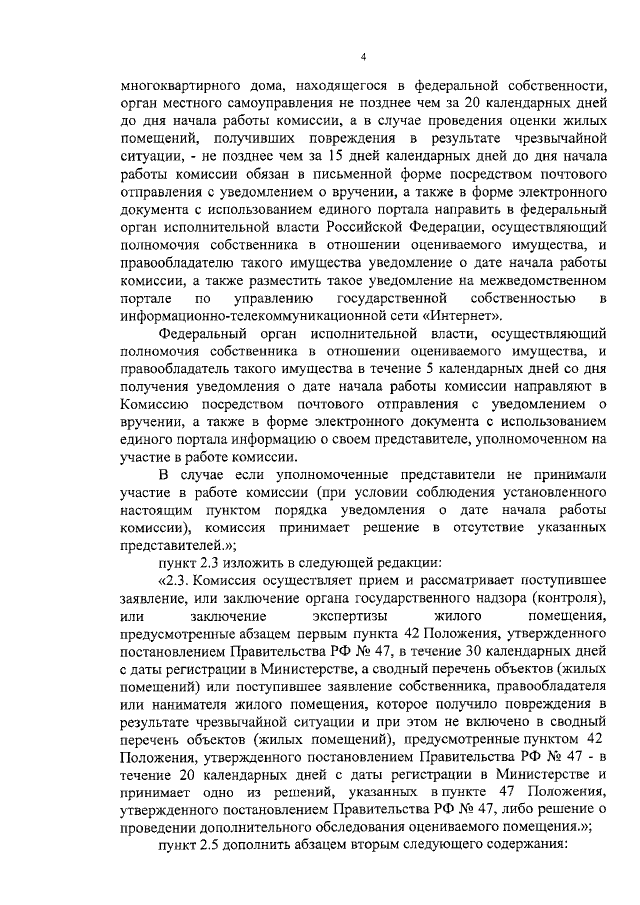 4

многоквартирного дома, находящегося в федеральной собственности, орган местного самоуправления не позднее чем за 20 календарных дней до дня начала работы комиссии, а в случае проведения оценки жилых помещений, получивших повреждения в результате чрезвычайной ситуации, - не позднее чем за 15 дней календарных дней до дня начала работы комиссии обязан в письменной форме посредством почтового отправления с уведомлением о вручении, а также в форме электронного документа с использованием единого портала направить в федеральный орган исполнительной власти Российской Федерации, осуществляющий полномочия собственника в отношении оцениваемого имущества, и правообладателю такого имущества уведомление о дате начала работы комиссии, а также разместить такое уведомление на межведомственном портале по управлению государственной собственностью в информационно-телекоммуникационной сети «Интернет».

Федеральный орган исполнительной власти, осуществляющий полномочия собственника в отношении оцениваемого имущества, и правообладатель такого имущества в течение 5 календарных дней со дня получения уведомления о дате начала работы комиссии направляют в Комиссию посредством почтового отправления с уведомлением о вручении, а также в форме электронного документа с использованием единого портала информацию о своем представителе, уполномоченном на участие в работе комиссии.

В случае если уполномоченные представители не принимали участие в работе комиссии (при условии соблюдения установленного настоящим пунктом порядка уведомления о дате начала работы комиссии), комиссия принимает решение в отсутствие указанных представителей.»;

пункт 2.3 изложить в следующей редакции:

«2.3. Комиссия осуществляет прием и рассматривает поступившее заявление, или заключение органа государственного надзора (контроля), или заключение экспертизы жилого помещения, предусмотренные абзацем первым пункта 42 Положения, утвержденного постановлением Правительства РФ № 47, в течение 30 календарных дней с даты регистрации в Министерстве, а сводный перечень объектов (жилых помещений) или поступившее заявление собственника, правообладателя или нанимателя жилого помещения, которое получило повреждения в результате чрезвычайной ситуации и при этом не включено в сводный перечень объектов (жилых помещений), предусмотренные пунктом 42 Положения, утвержденного постановлением Правительства РФ № 47 - в течение 20 календарных дней с даты регистрации в Министерстве и принимает одно из решений, указанных в пункте 47 Положения, утвержденного постановлением Правительства РФ № 47, либо решение о проведении дополнительного обследования оцениваемого помещения.»;

пункт 2.5 дополнить абзацем вторым следующего содержания: